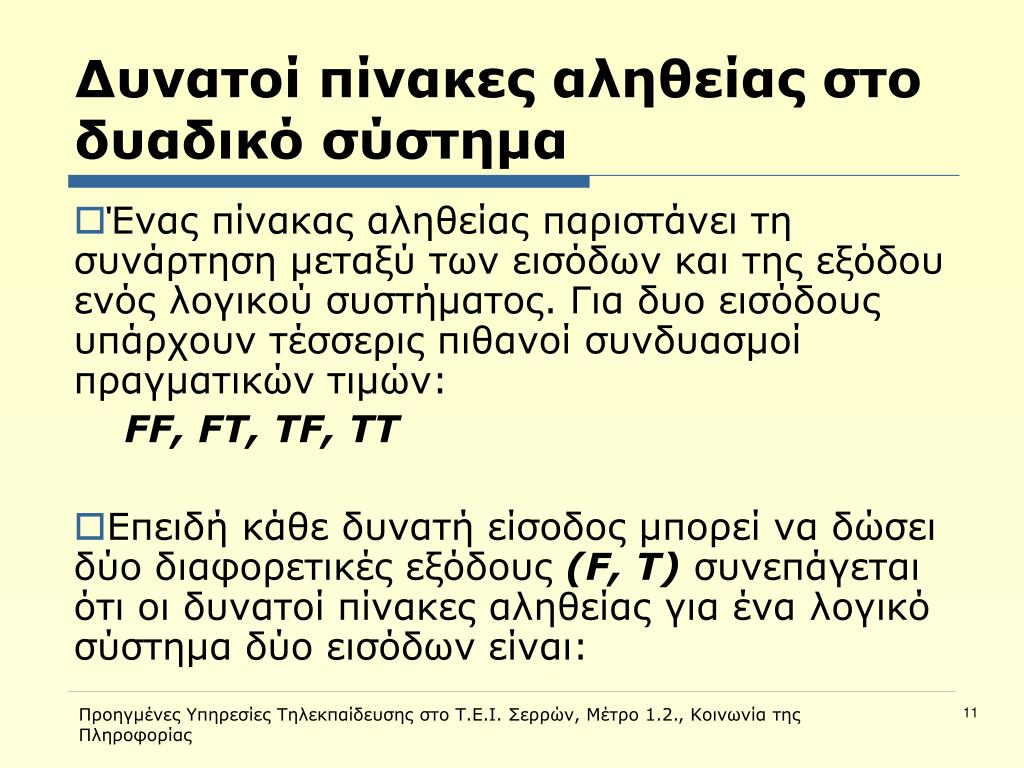 Δυνατοί πίνακες αληθείας στο δυαδικό σύστημα

Ένας πίνακας αληθείας παριστάνει τη συνάρτηση μεταξύ των εισόδων και της εξόδου ενός λογικού συστήματος. Για δυο εισόδους υπάρχουν τέσσερις πιθανοί συνδυασμοί πραγματικών τιμών:

FF, FT, TF, TT

Επειδή κάθε δυνατή είσοδος μπορεί να δώσει δύο διαφορετικές εξόδους (F, T) συνεπάγεται ότι οι δυνατοί πίνακες αληθείας για ένα λογικό σύστημα δύο εισόδων είναι:

Προηγμένες Υπηρεσίες Τηλεκπαίδευσης στο Τ.Ε.Ι. Σερρών, Μέτρο 1.2., Κοινωνία της Πληροφορίας

11